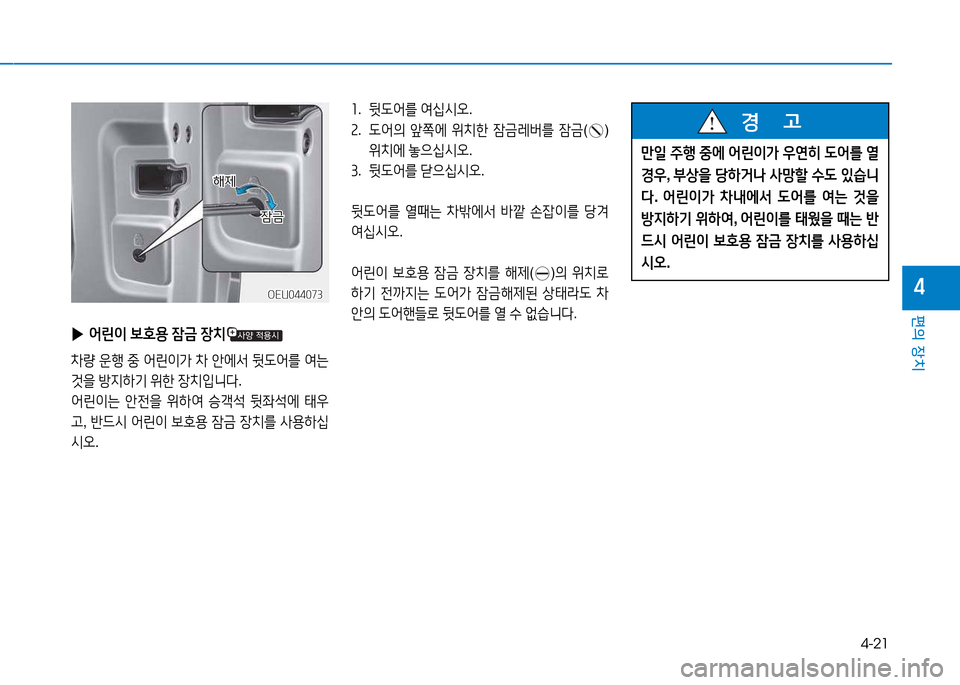 해제

잠금

OEU044073

▶ 어린이 보호용 잠금 장치 사양 적용시

차량 운행 중 어린이가 차 안에서 뒷도어를 여는 것을 방지하기 위한 장치입니다.

어린이는 안전을 위하여 승객석 뒷좌석에 태우고, 반드시 어린이 보호용 잠금 장치를 사용하십시오.

1. 뒷도어를 여십시오.
2. 도어의 앞쪽에 위치한 잠금레버를 잠금( ) 위치에 놓으십시오.
3. 뒷도어를 닫으십시오.

뒷도어를 열때는 차밖에서 바깥 손잡이를 당겨 여십시오.

어린이 보호용 잠금 장치를 해제( )의 위치로 하기 전까지는 도어가 잠금해제된 상태라도 차 안의 도어핸들로 뒷도어를 열 수 없습니다.

경 고

만일 주행 중에 어린이가 우연히 도어를 열 경우, 부상을 당하거나 사망할 수도 있습니다. 어린이가 차내에서 도어를 여는 것을 방지하기 위하여, 어린이를 태웠을 때는 반드시 어린이 보호용 잠금 장치를 사용하십시오.

4

편의 장치

4-21

carmanualsonline.info